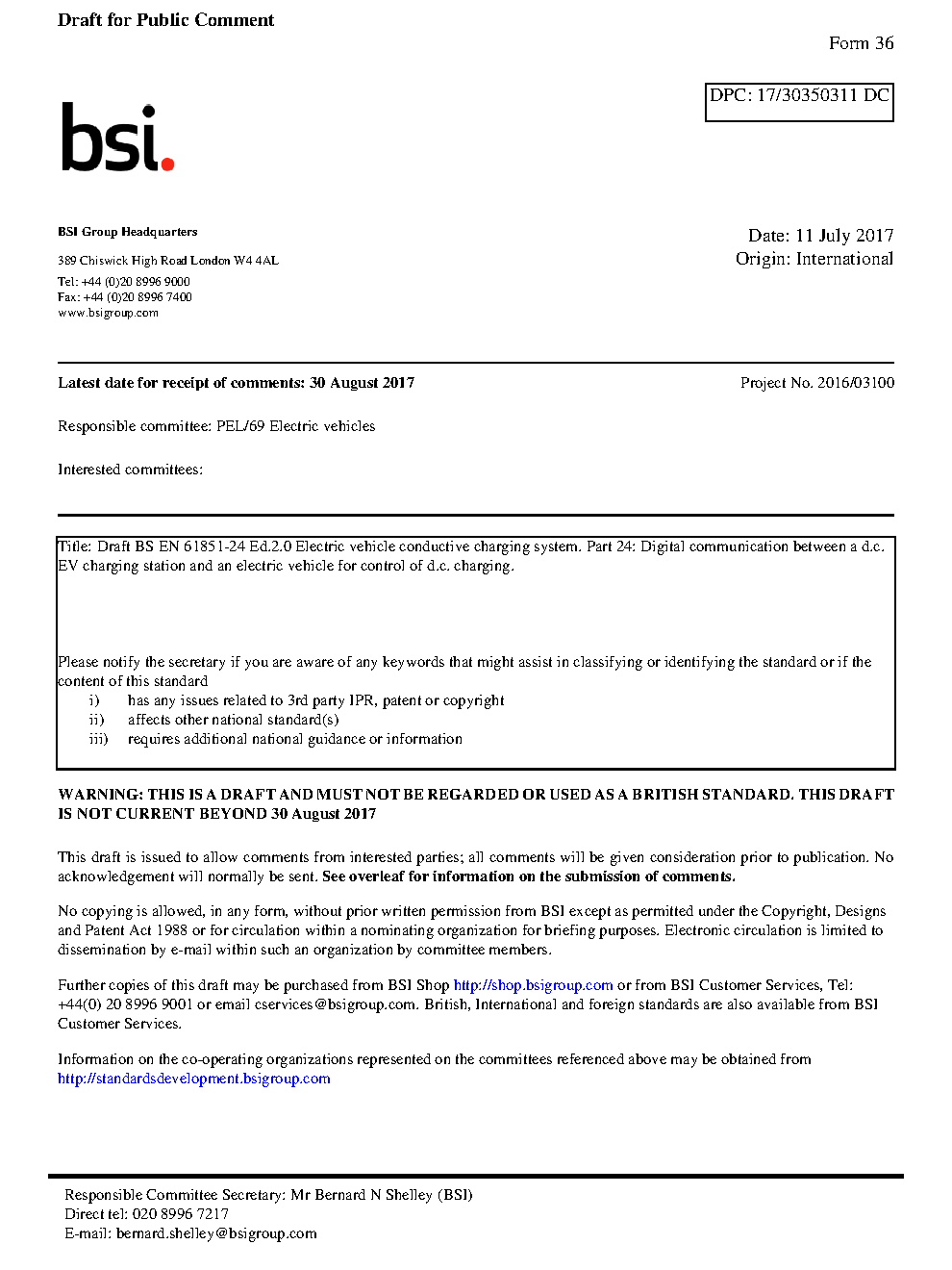 Draft for Public Comment

Form 36

DPC: 17/30350311 DC

bsi.

BSI Group Headquarters

389 Chiswick High Road London W4 4AL

Tel: +44 (0)20 8996 9000
Fax: +44 (0)20 8996 7400
www.bsigroup.com

Date: 11 July 2017
Origin: International

Latest date for receipt of comments: 30 August 2017

Project No. 2016/03100

Responsible committee: PEL/69 Electric vehicles

Interested committees:

Title: Draft BS EN 61851-24 Ed.2.0 Electric vehicle conductive charging system. Part 24: Digital communication between a d.c. EV charging station and an electric vehicle for control of d.c. charging.

Please notify the secretary if you are aware of any keywords that might assist in classifying or identifying the standard or if the content of this standard
i) has any issues related to 3rd party IPR, patent or copyright
ii) affects other national standard(s)
iii) requires additional national guidance or information

WARNING: THIS IS A DRAFT AND MUST NOT BE REGARDED OR USED AS A BRITISH STANDARD. THIS DRAFT IS NOT CURRENT BEYOND 30 August 2017

This draft is issued to allow comments from interested parties; all comments will be given consideration prior to publication. No acknowledgement will normally be sent. See overleaf for information on the submission of comments.

No copying is allowed, in any form, without prior written permission from BSI except as permitted under the Copyright, Designs and Patent Act 1988 or for circulation within a nominating organization for briefing purposes. Electronic circulation is limited to dissemination by e-mail within such an organization by committee members.

Further copies of this draft may be purchased from BSI Shop http://shop.bsigroup.com or from BSI Customer Services, Tel: +44(0) 20 8996 9001 or email cservices@bsigroup.com. British, International and foreign standards are also available from BSI Customer Services.

Information on the co-operating organizations represented on the committees referenced above may be obtained from http://standardsdevelopment.bsigroup.com

Responsible Committee Secretary: Mr Bernard N Shelley (BSI)
Direct tel: 020 8996 7217
E-mail: bernard.shelley@bsigroup.com